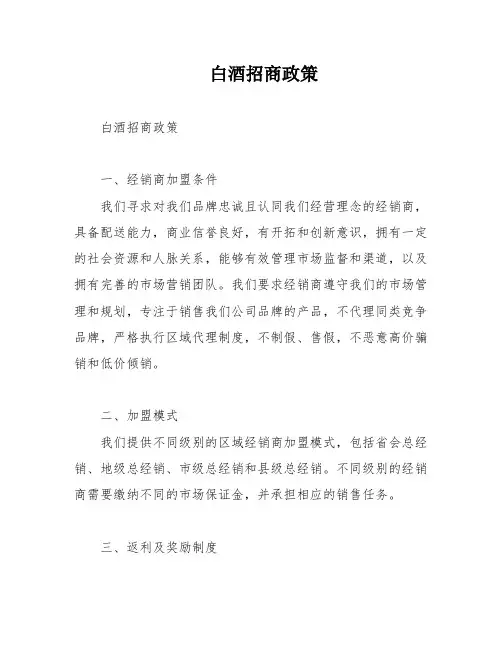 白酒招商政策

白酒招商政策

一、经销商加盟条件

我们寻求对我们品牌忠诚且认同我们经营理念的经销商，具备配送能力，商业信誉良好，有开拓和创新意识，拥有一定的社会资源和人脉关系，能够有效管理市场监督和渠道，以及拥有完善的市场营销团队。我们要求经销商遵守我们的市场管理和规划，专注于销售我们公司品牌的产品，不代理同类竞争品牌，严格执行区域代理制度，不制假、售假，不恶意高价骗销和低价倾销。

二、加盟模式

我们提供不同级别的区域经销商加盟模式，包括省会总经销、地级总经销、市级总经销和县级总经销。不同级别的经销商需要缴纳不同的市场保证金，并承担相应的销售任务。

三、返利及奖励制度